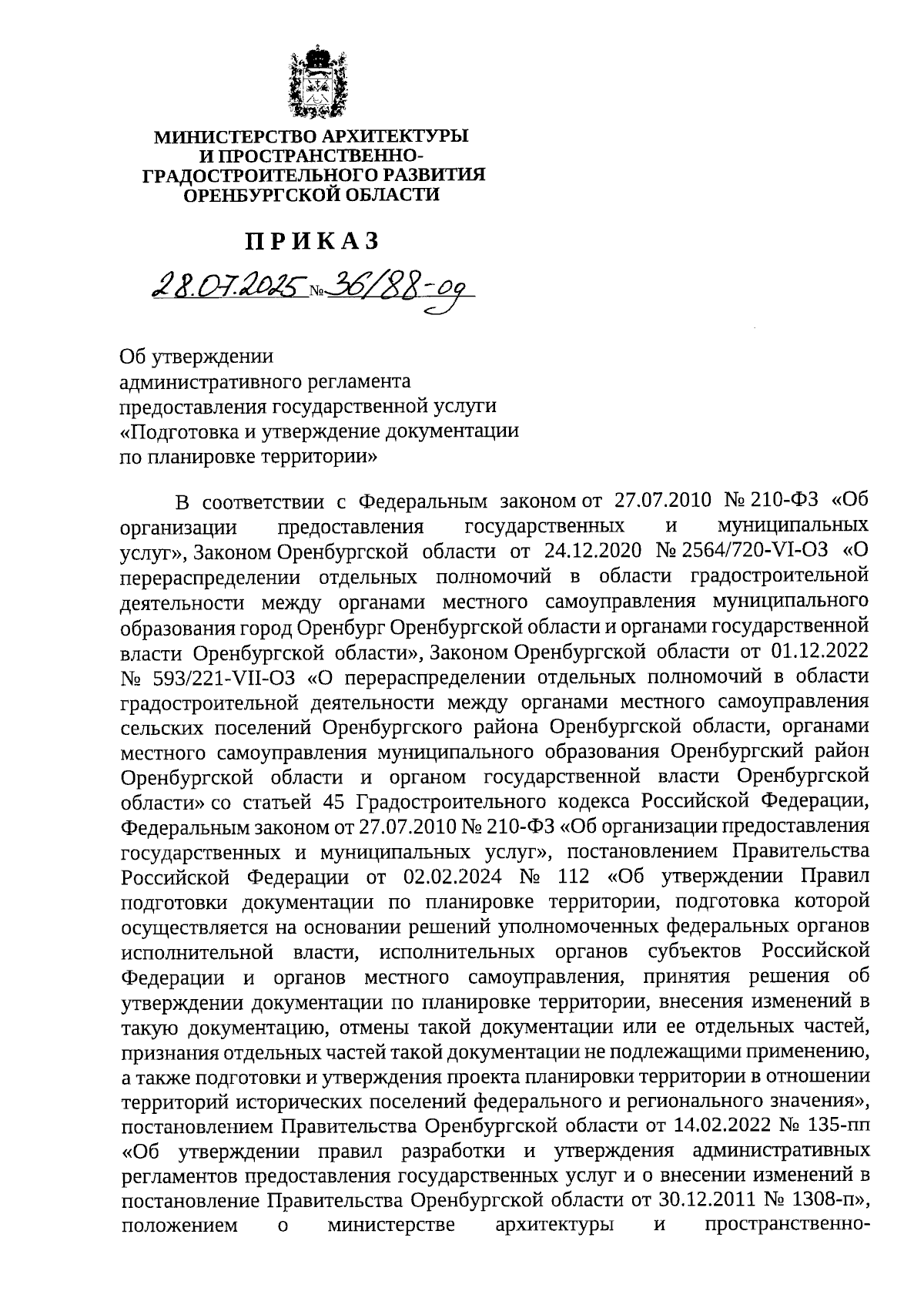 МИНИСТЕРСТВО АРХИТЕКТУРЫ И ПРОСТРАНСТВЕННО-ГРАДОСТРОИТЕЛЬНОГО РАЗВИТИЯ ОРЕНБУРГСКОЙ ОБЛАСТИ

ПРИКАЗ

28.07.2025 № 36/88-од

Об утверждении административного регламента предоставления государственной услуги «Подготовка и утверждение документации по планировке территории»

В соответствии с Федеральным законом от 27.07.2010 № 210-ФЗ «Об организации предоставления государственных и муниципальных услуг», Законом Оренбургской области от 24.12.2020 № 2564/720-VI-ОЗ «О перераспределении отдельных полномочий в области градостроительной деятельности между органами местного самоуправления муниципального образования город Оренбург Оренбургской области и органами государственной власти Оренбургской области», Законом Оренбургской области от 01.12.2022 № 593/221-VII-ОЗ «О перераспределении отдельных полномочий в области градостроительной деятельности между органами местного самоуправления сельских поселений Оренбургского района Оренбургской области, органами местного самоуправления муниципального образования Оренбургский район Оренбургской области и органом государственной власти Оренбургской области» со статьей 45 Градостроительного кодекса Российской Федерации, Федеральным законом от 27.07.2010 № 210-ФЗ «Об организации предоставления государственных и муниципальных услуг», постановлением Правительства Российской Федерации от 02.02.2024 № 112 «Об утверждении Правил подготовки документации по планировке территории, подготовка которой осуществляется на основании решений уполномоченных федеральных органов исполнительной власти, исполнительных органов субъектов Российской Федерации и органов местного самоуправления, принятия решения об утверждении документации по планировке территории, внесения изменений в такую документацию, отмены такой документации или ее отдельных частей, признания отдельных частей такой документации не подлежащими применению, а также подготовки и утверждения проекта планировки территории в отношении территорий исторических поселений федерального и регионального значения», постановлением Правительства Оренбургской области от 14.02.2022 № 135-пп «Об утверждении правил разработки и утверждения административных регламентов предоставления государственных услуг и о внесении изменений в постановление Правительства Оренбургской области от 30.12.2011 № 1308-п», положением о министерстве архитектуры и пространственно-